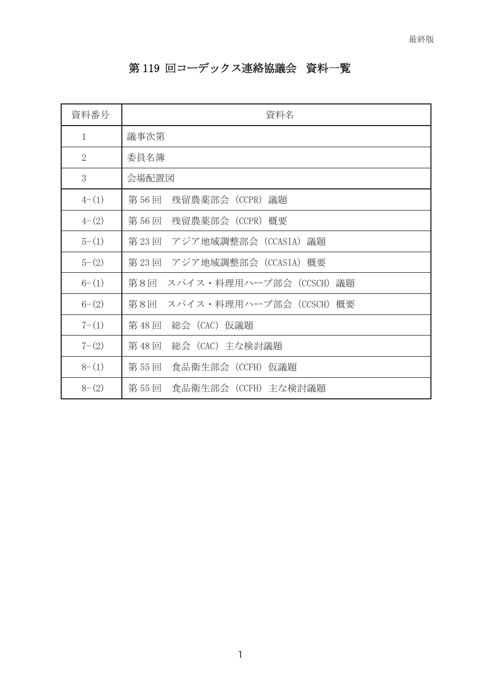 最終版

第119回コーデックス連絡協議会　資料一覧

| 資料番号 | 資料名 |
|---|---|
| 1 | 議事次第 |
| 2 | 委員名簿 |
| 3 | 会場配置図 |
| 4-(1) | 第56回　残留農薬部会（CCPR）議題 |
| 4-(2) | 第56回　残留農薬部会（CCPR）概要 |
| 5-(1) | 第23回　アジア地域調整部会（CCASIA）議題 |
| 5-(2) | 第23回　アジア地域調整部会（CCASIA）概要 |
| 6-(1) | 第8回　スパイス・料理用ハーブ部会（CCSCH）議題 |
| 6-(2) | 第8回　スパイス・料理用ハーブ部会（CCSCH）概要 |
| 7-(1) | 第48回　総会（CAC）仮議題 |
| 7-(2) | 第48回　総会（CAC）主な検討議題 |
| 8-(1) | 第55回　食品衛生部会（CCFH）仮議題 |
| 8-(2) | 第55回　食品衛生部会（CCFH）主な検討議題 |

1